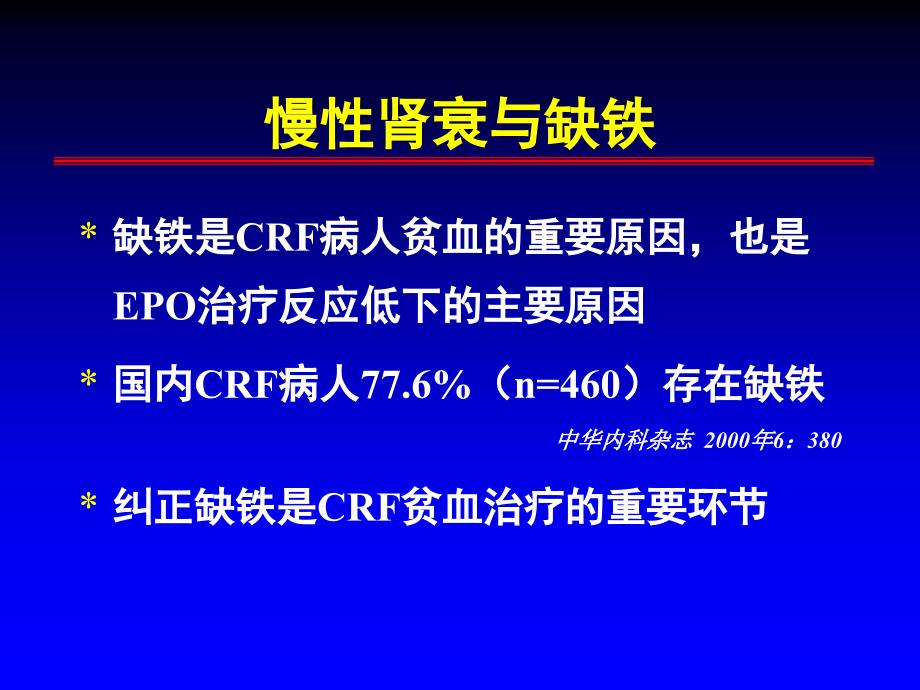 慢性肾衰与缺铁

* 缺铁是CRF病人贫血的重要原因，也是EPO治疗反应低下的主要原因

* 国内CRF病人77.6%（n=460）存在缺铁

中华内科杂志 2000年6：380

* 纠正缺铁是CRF贫血治疗的重要环节